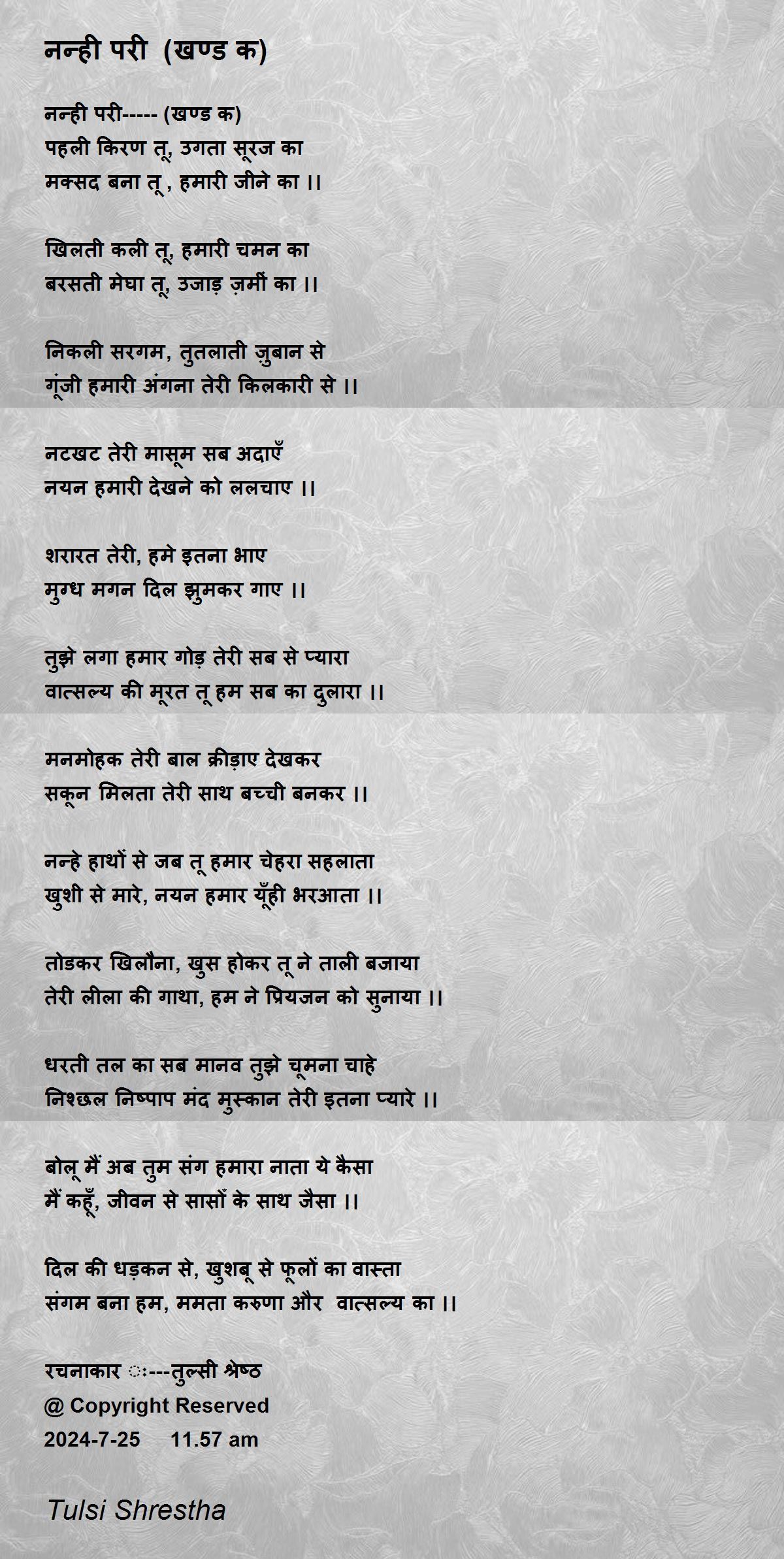 नन्ही परी (खण्ड क)

नन्ही परी----- (खण्ड क)
पहली किरण तू, उगता सूरज का
मक्सद बना तू , हमारी जीने का ।।

खिलती कली तू, हमारी चमन का
बरसती मेघा तू, उजाड़ ज़मीं का ।।

निकली सरगम, तुतलाती ज़ुबान से
गूंजी हमारी अंगना तेरी किलकारी से ।।

नटखट तेरी मासूम सब अदाएँ
नयन हमारी देखने को ललचाए ।।

शरारत तेरी, हमे इतना भाए
मुग्ध मगन दिल झुमकर गाए ।।

तुझे लगा हमार गोड़ तेरी सब से प्यारा
वात्सल्य की मूरत तू हम सब का दुलारा ।।

मनमोहक तेरी बाल क्रीड़ाए देखकर
सकून मिलता तेरी साथ बच्ची बनकर ।।

नन्हे हाथों से जब तू हमार चेहरा सहलाता
खुशी से मारे, नयन हमार यूँही भरआता ।।

तोडकर खिलौना, खुस होकर तू ने ताली बजाया
तेरी लीला की गाथा, हम ने प्रियजन को सुनाया ।।

धरती तल का सब मानव तुझे चूमना चाहे
निश्छल निष्पाप मंद मुस्कान तेरी इतना प्यारे ।।

बोलू मैं अब तुम संग हमारा नाता ये कैसा
मैं कहूँ, जीवन से सासों के साथ जैसा ।।

दिल की धड़कन से, खुशबू से फूलों का वास्ता
संगम बना हम, ममता करुणा और वात्सल्य का ।।

रचनाकार ः---तुल्सी श्रेष्ठ
@ Copyright Reserved
2024-7-25 11.57 am

Tulsi Shrestha